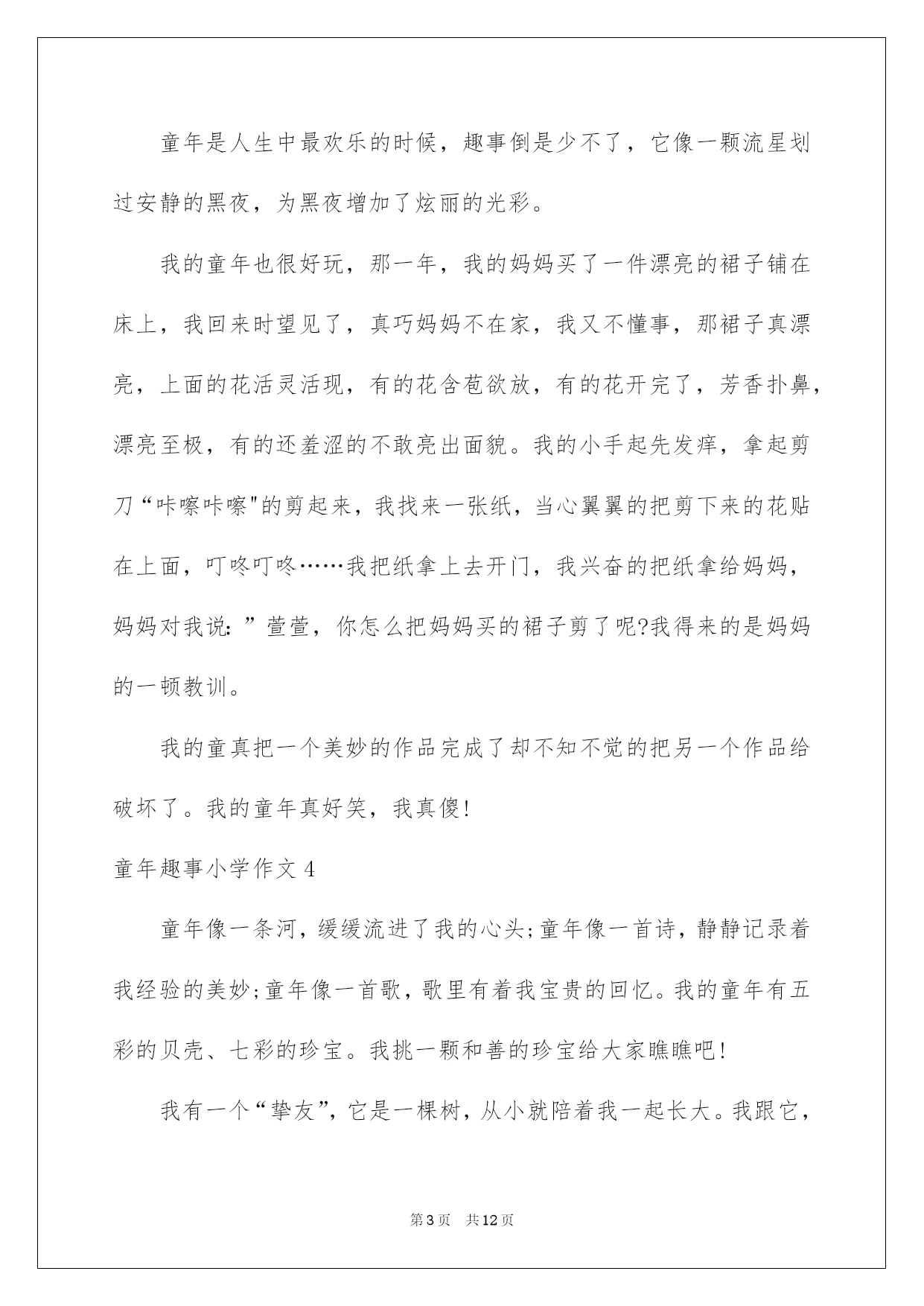 童年是人生中最欢乐的时候，趣事倒是少不了，它像一颗流星划过安静的黑夜，为黑夜增加了炫丽的光彩。

我的童年也很好玩，那一年，我的妈妈买了一件漂亮的裙子铺在床上，我回来时望见了，真巧妈妈不在家，我又不懂事，那裙子真漂亮，上面的花活灵活现，有的花含苞欲放，有的花开完了，芳香扑鼻，漂亮至极，有的还羞涩的不敢亮出面貌。我的小手起先发痒，拿起剪刀“咔嚓咔嚓"的剪起来，我找来一张纸，当心翼翼的把剪下来的花贴在上面，叮咚叮咚……我把纸拿上去开门，我兴奋的把纸拿给妈妈，妈妈对我说：”萱萱，你怎么把妈妈买的裙子剪了呢?我得来的是妈妈的一顿教训。

我的童真把一个美妙的作品完成了却不知不觉的把另一个作品给破坏了。我的童年真好笑，我真傻!

童年趣事小学作文4

童年像一条河，缓缓流进了我的心头;童年像一首诗，静静记录着我经验的美妙;童年像一首歌，歌里有着我宝贵的回忆。我的童年有五彩的贝壳、七彩的珍宝。我挑一颗和善的珍宝给大家瞧瞧吧!

我有一个“挚友”，它是一棵树，从小就陪着我一起长大。我跟它，

第3页 共12页